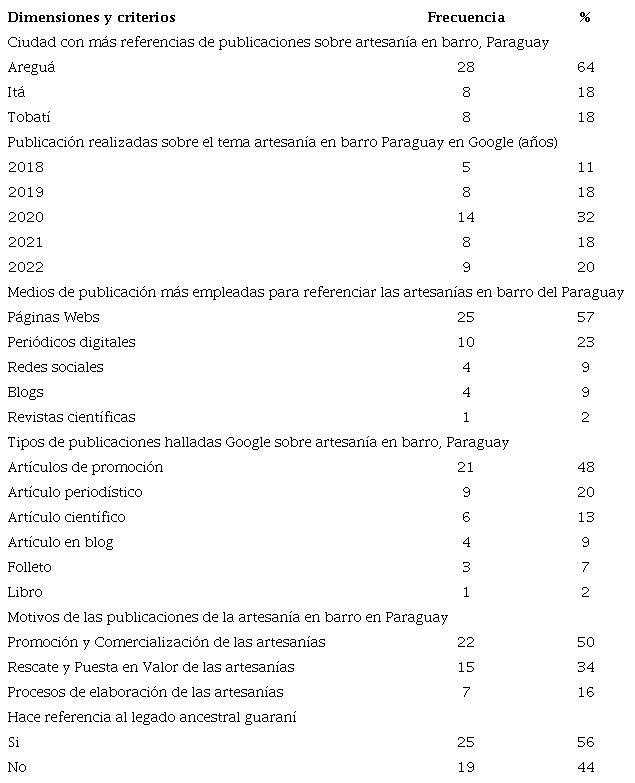 | Dimensiones y criterios | Frecuencia | % |
|---|---|---|
| Ciudad con más referencias de publicaciones sobre artesanía en barro, Paraguay | | |
| Areguá | 28 | 64 |
| Itá | 8 | 18 |
| Tobatí | 8 | 18 |
| Publicación realizadas sobre el tema artesanía en barro Paraguay en Google (años) | | |
| 2018 | 5 | 11 |
| 2019 | 8 | 18 |
| 2020 | 14 | 32 |
| 2021 | 8 | 18 |
| 2022 | 9 | 20 |
| Medios de publicación más empleadas para referenciar las artesanías en barro del Paraguay | | |
| Páginas Webs | 25 | 57 |
| Periódicos digitales | 10 | 23 |
| Redes sociales | 4 | 9 |
| Blogs | 4 | 9 |
| Revistas científicas | 1 | 2 |
| Tipos de publicaciones halladas Google sobre artesanía en barro, Paraguay | | |
| Artículos de promoción | 21 | 48 |
| Artículo periodístico | 9 | 20 |
| Artículo científico | 6 | 13 |
| Artículo en blog | 4 | 9 |
| Folleto | 3 | 7 |
| Libro | 1 | 2 |
| Motivos de las publicaciones de la artesanía en barro en Paraguay | | |
| Promoción y Comercialización de las artesanías | 22 | 50 |
| Rescate y Puesta en Valor de las artesanías | 15 | 34 |
| Procesos de elaboración de las artesanías | 7 | 16 |
| Hace referencia al legado ancestral guaraní | | |
| Si | 25 | 56 |
| No | 19 | 44 |